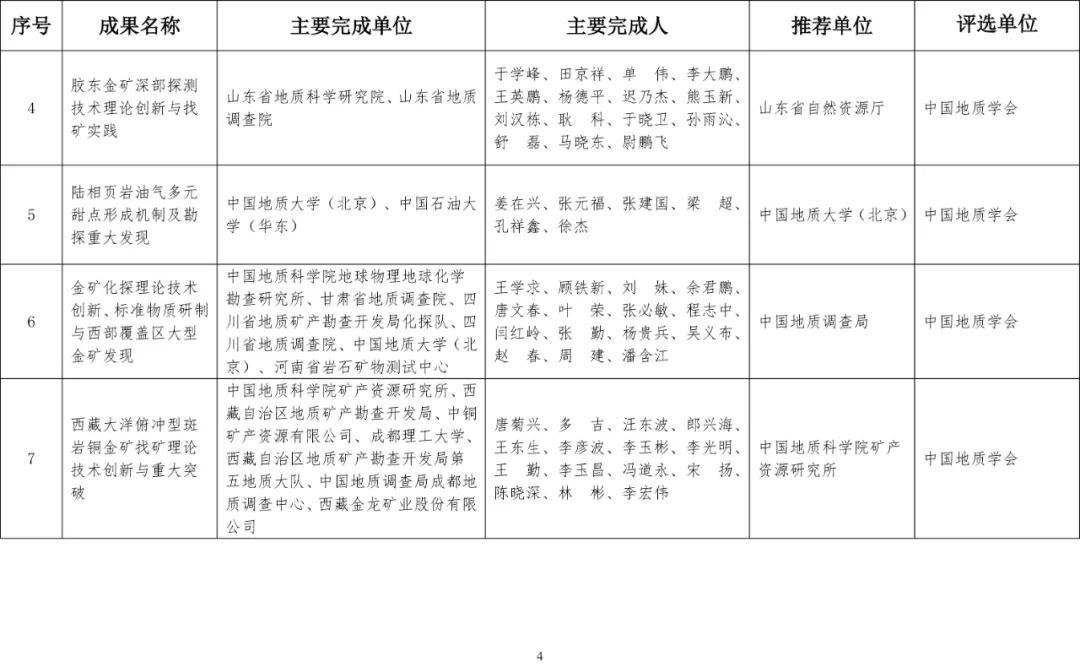 | 序号 | 成果名称 | 主要完成单位 | 主要完成人 | 推荐单位 | 评选单位 |
|---|---|---|---|---|---|
| 4 | 胶东金矿深部探测技术理论创新与找矿实践 | 山东省地质科学研究院、山东省地质调查院 | 于学峰、田京祥、单 伟、李大鹏、王英鹏、杨德平、迟乃杰、熊玉新、刘汉栋、耿 科、于晓卫、孙雨沁、舒 磊、马晓东、尉鹏飞 | 山东省自然资源厅 | 中国地质学会 |
| 5 | 陆相页岩油气多元甜点形成机制及勘探重大发现 | 中国地质大学（北京）、中国石油大学（华东） | 姜在兴、张元福、张建国、梁 超、孔祥鑫、徐杰 | 中国地质大学（北京） | 中国地质学会 |
| 6 | 金矿化探理论技术创新、标准物质研制与西部覆盖区大型金矿发现 | 中国地质科学院地球物理地球化学勘查研究所、甘肃省地质调查院、四川省地质矿产勘查开发局化探队、四川省地质调查院、中国地质大学（北京）、河南省岩石矿物测试中心 | 王学求、顾铁新、刘 妹、余君鹏、唐文春、叶 荣、张必敏、程志中、闫红岭、张 勤、杨贵兵、吴义布、赵 春、周 建、潘含江 | 中国地质调查局 | 中国地质学会 |
| 7 | 西藏大洋俯冲型斑岩铜金矿找矿理论技术创新与重大突破 | 中国地质科学院矿产资源研究所、西藏自治区地质矿产勘查开发局、中铜矿产资源有限公司、成都理工大学、西藏自治区地质矿产勘查开发局第五地质大队、中国地质调查局成都地质调查中心、西藏金龙矿业股份有限公司 | 唐菊兴、多 吉、汪东波、郎兴海、王东生、李彦波、李玉彬、李光明、王 勤、李玉昌、冯道永、宋 扬、陈晓深、林 彬、李宏伟 | 中国地质科学院矿产资源研究所 | 中国地质学会 |

4